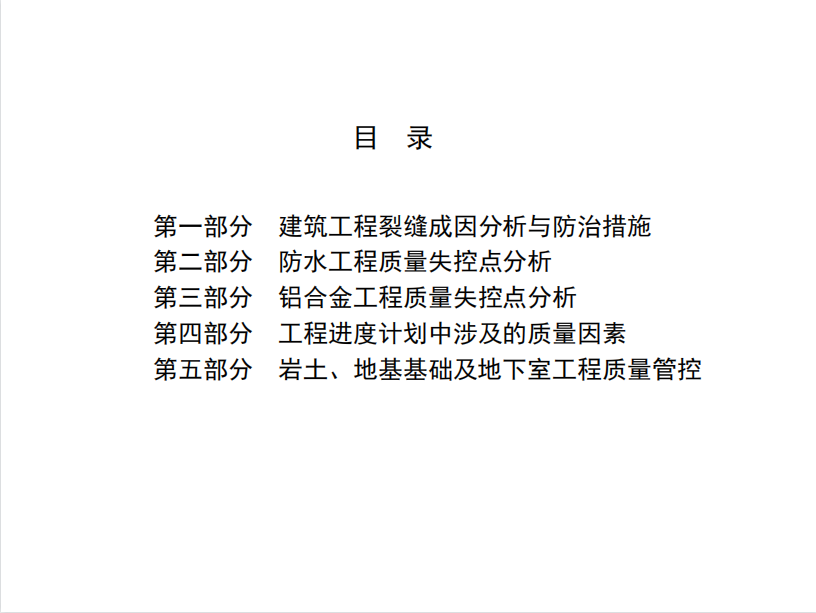 目 录

第一部分 建筑工程裂缝成因分析与防治措施
第二部分 防水工程质量失控点分析
第三部分 铝合金工程质量失控点分析
第四部分 工程进度计划中涉及的质量因素
第五部分 岩土、地基基础及地下室工程质量管控